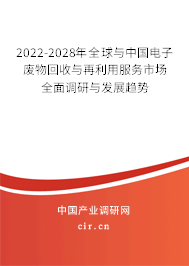 2022-2028年全球与中国电子废物回收与再利用服务市场全面调研与发展趋势

中国产业调研网
cir.cn